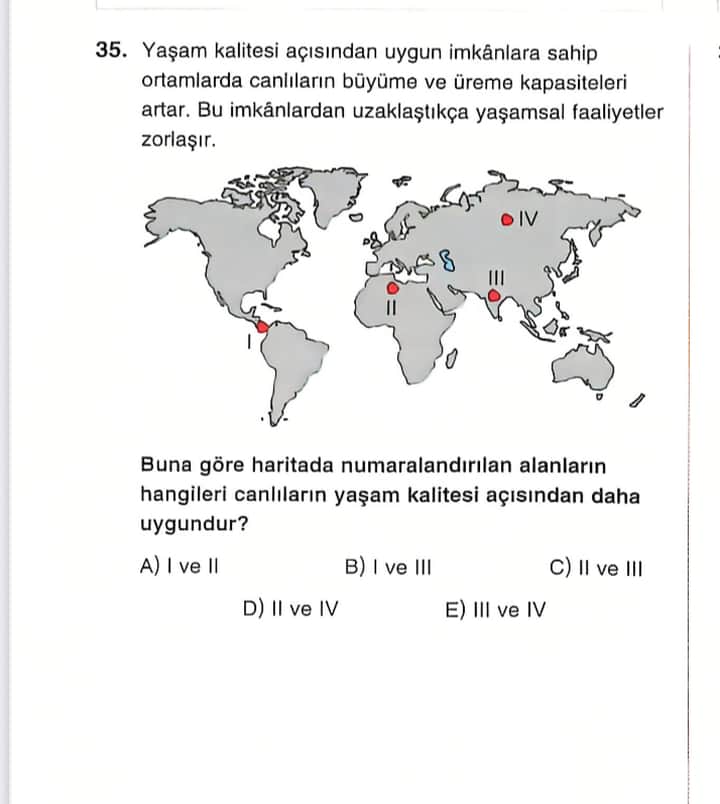 35. Yaşam kalitesi açısından uygun imkânlara sahip ortamlarda canlıların büyüme ve üreme kapasiteleri artar. Bu imkânlardan uzaklaştıkça yaşamsal faaliyetler zorlaşır.

IV
III
II
I

Buna göre haritada numaralandırılan alanların hangileri canlıların yaşam kalitesi açısından daha uygundur?

A) I ve II
B) I ve III
C) II ve III
D) II ve IV
E) III ve IV